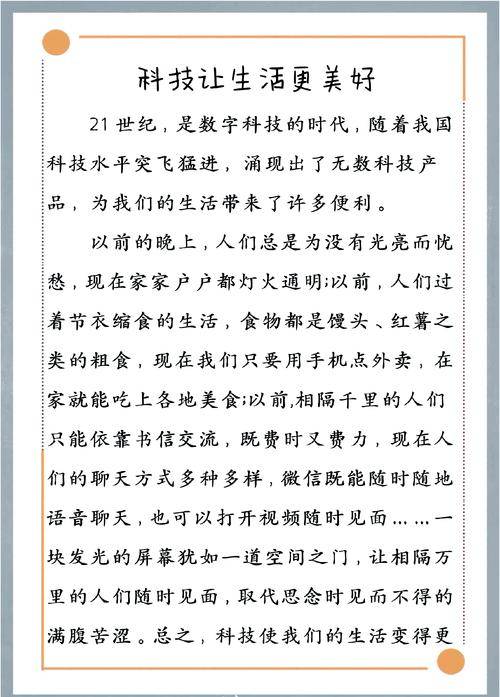 科技让生活更美好

21世纪，是数字科技的时代，随着我国科技水平突飞猛进，涌现出了无数科技产品，为我们的生活带来了许多便利。

以前的晚上，人们总是为没有光亮而忧愁，现在家家户户都灯火通明;以前，人们过着节衣缩食的生活，食物都是馒头、红薯之类的粗食，现在我们只要用手机点外卖，在家就能吃上各地美食;以前,相隔千里的人们只能依靠书信交流，既费时又费力，现在人们的聊天方式多种多样，微信既能随时随地语音聊天，也可以打开视频随时见面……一块发光的屏幕犹如一道空间之门，让相隔万里的人们随时见面，取代思念时见而不得的满腹苦涩。总之，科技使我们的生活变得更